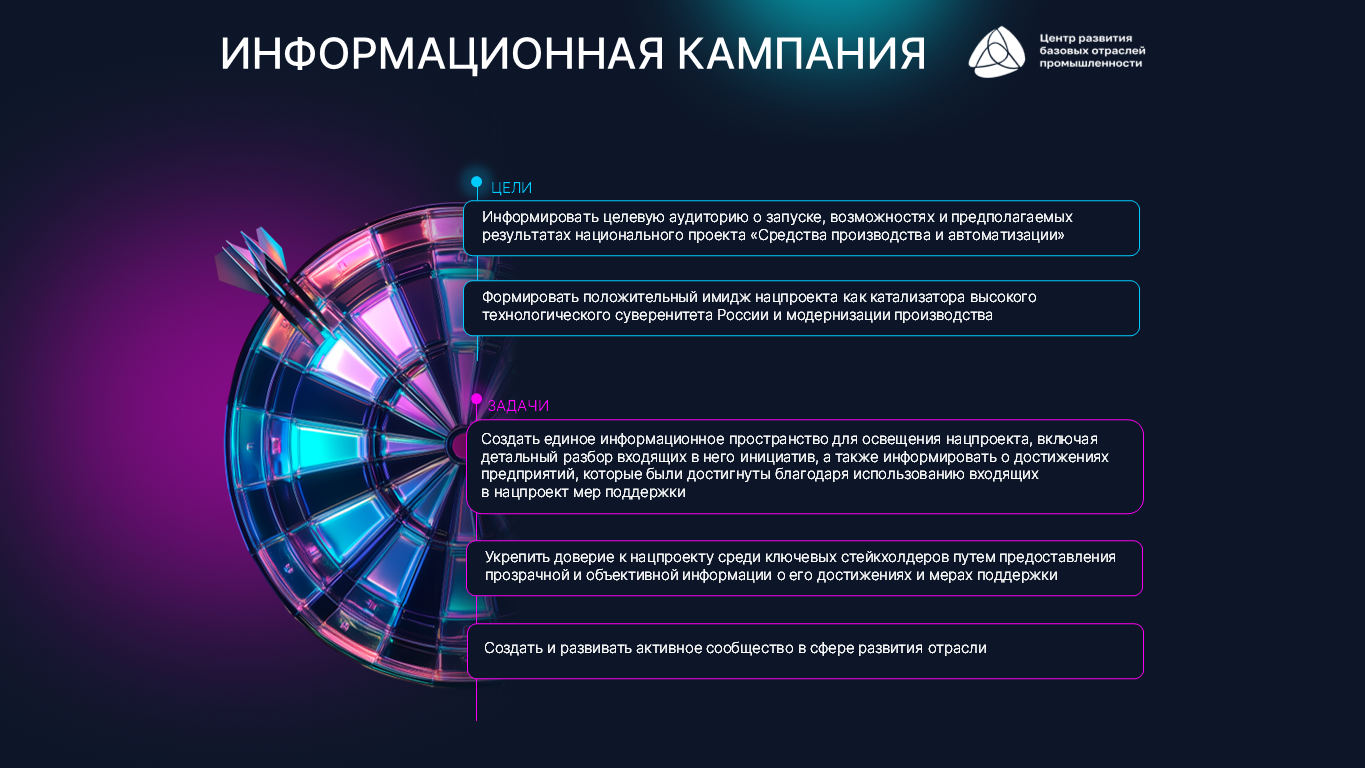 ИНФОРМАЦИОННАЯ КАМПАНИЯ

Центр развития
базовых отраслей
промышленности

ЦЕЛИ

Информировать целевую аудиторию о запуске, возможностях и предполагаемых результатах национального проекта «Средства производства и автоматизации»

Формировать положительный имидж нацпроекта как катализатора высокого технологического суверенитета России и модернизации производства

ЗАДАЧИ

Создать единое информационное пространство для освещения нацпроекта, включая детальный разбор входящих в него инициатив, а также информировать о достижениях предприятий, которые были достигнуты благодаря использованию входящих в нацпроект мер поддержки

Укрепить доверие к нацпроекту среди ключевых стейкхолдеров путем предоставления прозрачной и объективной информации о его достижениях и мерах поддержки

Создать и развивать активное сообщество в сфере развития отрасли